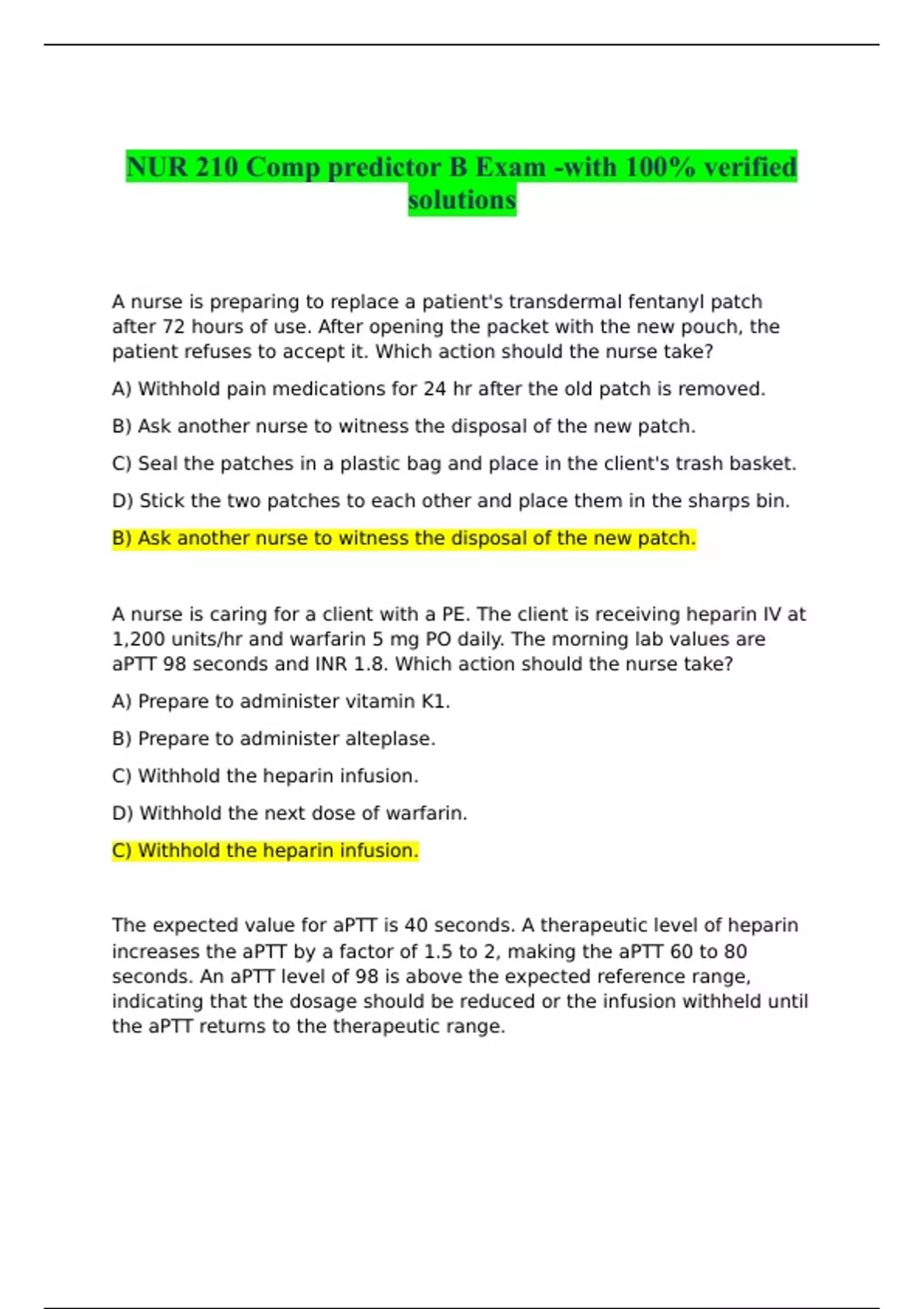 NUR 210 Comp predictor B Exam -with 100% verified solutions

A nurse is preparing to replace a patient's transdermal fentanyl patch after 72 hours of use. After opening the packet with the new pouch, the patient refuses to accept it. Which action should the nurse take?

A) Withhold pain medications for 24 hr after the old patch is removed.

B) Ask another nurse to witness the disposal of the new patch.

C) Seal the patches in a plastic bag and place in the client's trash basket.

D) Stick the two patches to each other and place them in the sharps bin.

B) Ask another nurse to witness the disposal of the new patch.

A nurse is caring for a client with a PE. The client is receiving heparin IV at 1,200 units/hr and warfarin 5 mg PO daily. The morning lab values are aPTT 98 seconds and INR 1.8. Which action should the nurse take?

A) Prepare to administer vitamin K1.

B) Prepare to administer alteplase.

C) Withhold the heparin infusion.

D) Withhold the next dose of warfarin.

C) Withhold the heparin infusion.

The expected value for aPTT is 40 seconds. A therapeutic level of heparin increases the aPTT by a factor of 1.5 to 2, making the aPTT 60 to 80 seconds. An aPTT level of 98 is above the expected reference range, indicating that the dosage should be reduced or the infusion withheld until the aPTT returns to the therapeutic range.